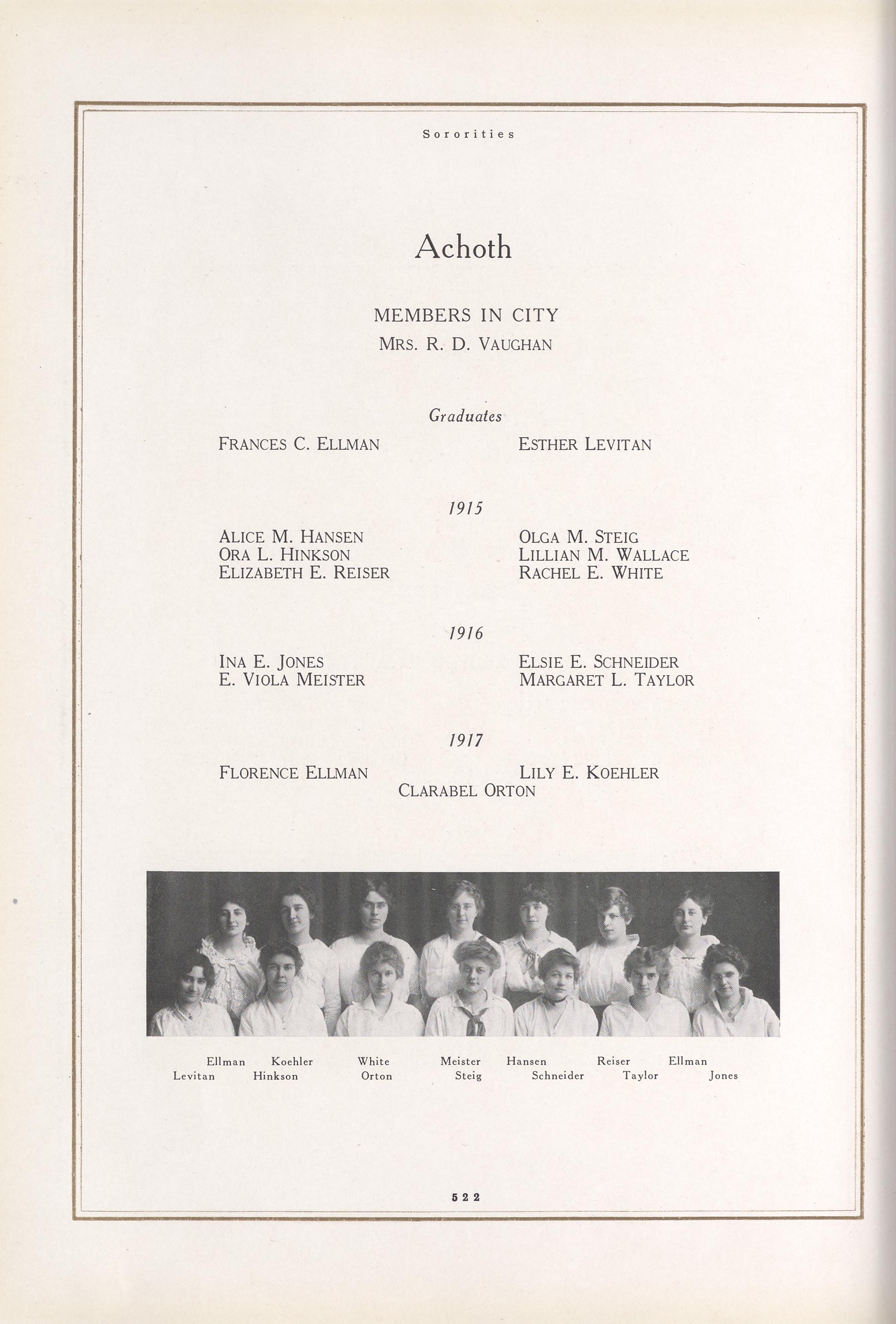 Sororities

Achoth

MEMBERS IN CITY
MRS. R. D. VAUGHAN

Graduates

FRANCES C. ELLMAN

ESTHER LEVITAN

1915

ALICE M. HANSEN
ORA L. HINKSON
ELIZABETH E. REISER

OLGA M. STEIG
LILLIAN M. WALLACE
RACHEL E. WHITE

1916

INA E. JONES
E. VIOLA MEISTER

ELSIE E. SCHNEIDER
MARGARET L. TAYLOR

1917

FLORENCE ELLMAN

LILY E. KOEHLER

CLARABEL ORTON

Ellman Koehler White Meister Hansen Reiser Ellman
Levitan Hinkson Orton Steig Schneider Taylor Jones

522